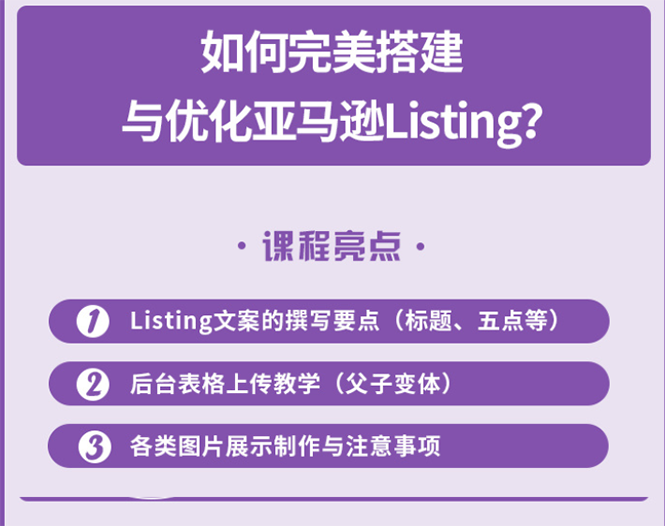 如何完美搭建
与优化亚马逊Listing?

· 课程亮点 ·

1 Listing文案的撰写要点（标题、五点等）

2 后台表格上传教学（父子变体）

3 各类图片展示制作与注意事项